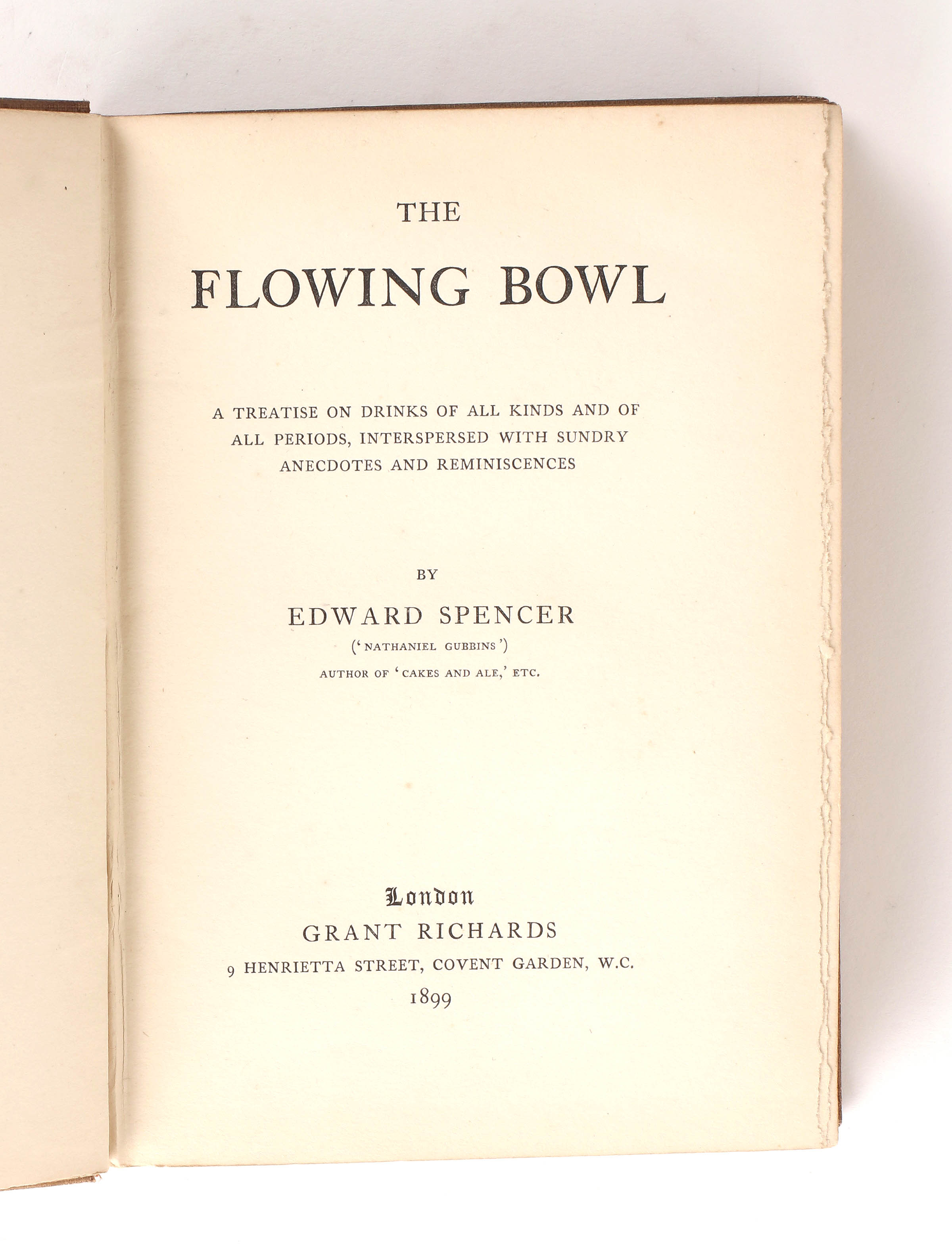 THE

FLOWING BOWL

A TREATISE ON DRINKS OF ALL KINDS AND OF ALL PERIODS, INTERSPERSED WITH SUNDRY ANECDOTES AND REMINISCENCES

BY

EDWARD SPENCER

('NATHANIEL GUBBINS')

AUTHOR OF 'CAKES AND ALE,' ETC.

London

GRANT RICHARDS

9 HENRIETTA STREET, COVENT GARDEN, W.C.

1899